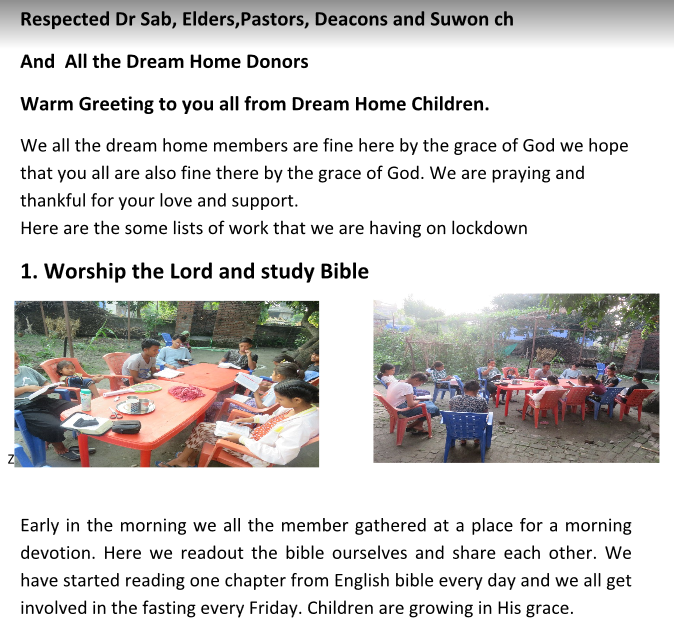 Respected Dr Sab, Elders,Pastors, Deacons and Suwon ch

And All the Dream Home Donors

Warm Greeting to you all from Dream Home Children.

We all the dream home members are fine here by the grace of God we hope that you all are also fine there by the grace of God. We are praying and thankful for your love and support.
Here are the some lists of work that we are having on lockdown

1. Worship the Lord and study Bible

z

Early in the morning we all the member gathered at a place for a morning devotion. Here we readout the bible ourselves and share each other. We have started reading one chapter from English bible every day and we all get involved in the fasting every Friday. Children are growing in His grace.